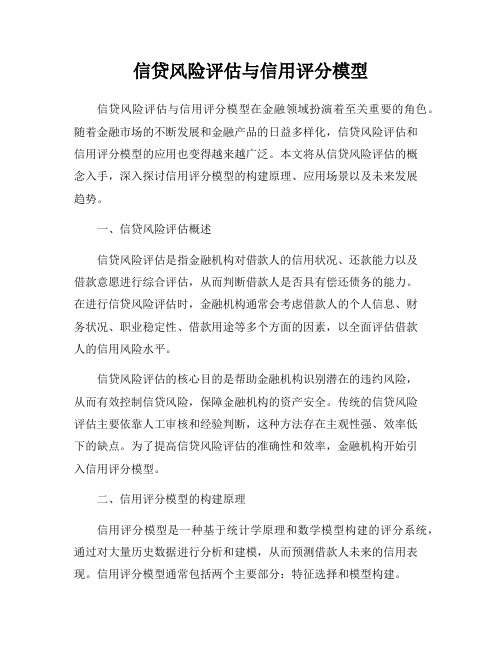 信贷风险评估与信用评分模型

信贷风险评估与信用评分模型在金融领域扮演着至关重要的角色。随着金融市场的不断发展和金融产品的日益多样化，信贷风险评估和信用评分模型的应用也变得越来越广泛。本文将从信贷风险评估的概念入手，深入探讨信用评分模型的构建原理、应用场景以及未来发展趋势。

一、信贷风险评估概述

信贷风险评估是指金融机构对借款人的信用状况、还款能力以及借款意愿进行综合评估，从而判断借款人是否具有偿还债务的能力。在进行信贷风险评估时，金融机构通常会考虑借款人的个人信息、财务状况、职业稳定性、借款用途等多个方面的因素，以全面评估借款人的信用风险水平。

信贷风险评估的核心目的是帮助金融机构识别潜在的违约风险，从而有效控制信贷风险，保障金融机构的资产安全。传统的信贷风险评估主要依靠人工审核和经验判断，这种方法存在主观性强、效率低下的缺点。为了提高信贷风险评估的准确性和效率，金融机构开始引入信用评分模型。

二、信用评分模型的构建原理

信用评分模型是一种基于统计学原理和数学模型构建的评分系统，通过对大量历史数据进行分析和建模，从而预测借款人未来的信用表现。信用评分模型通常包括两个主要部分：特征选择和模型构建。